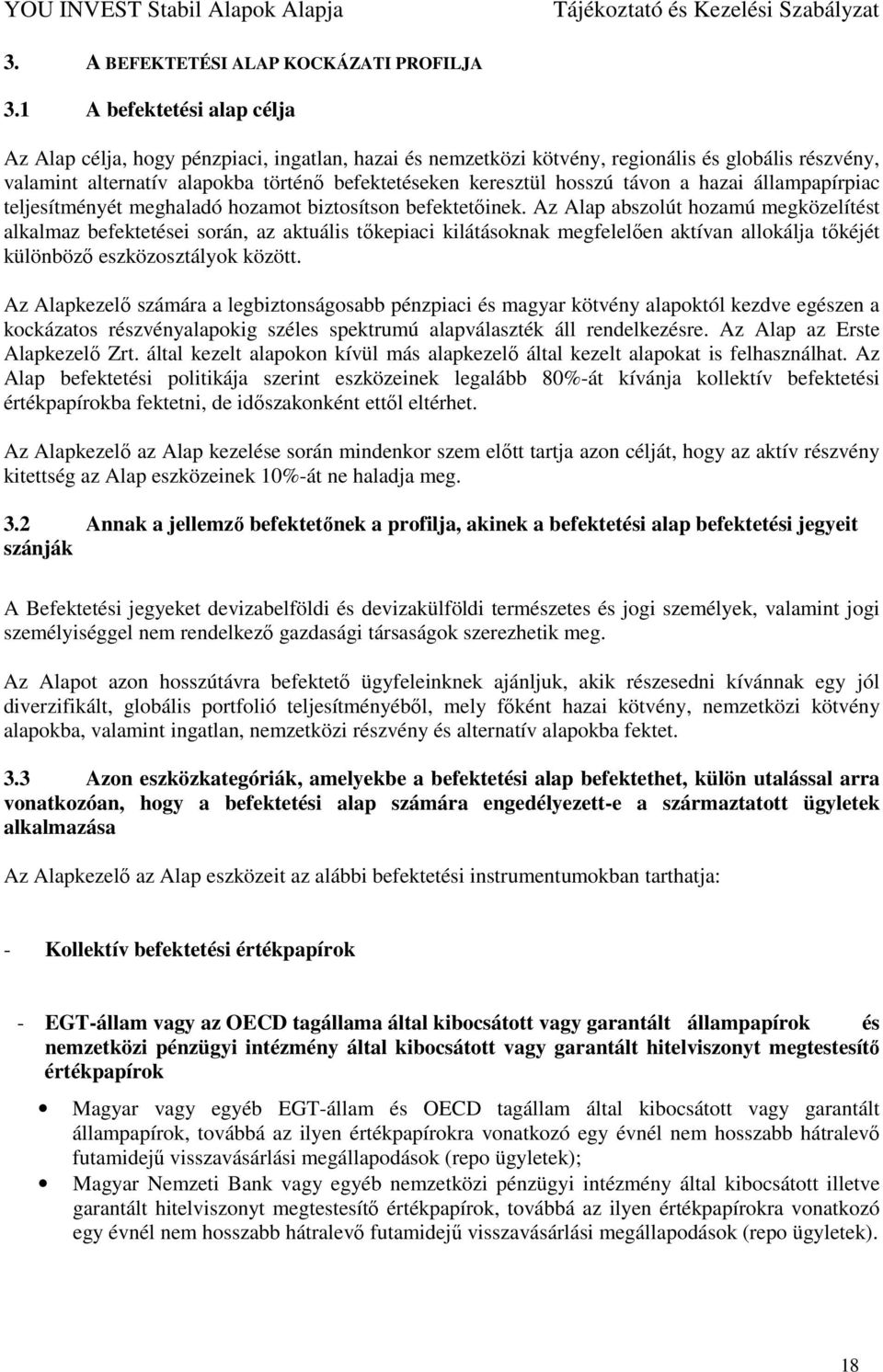 YOU INVEST Stabil Alapok Alapja Tájékoztató és Kezelési Szabályzat

3. A BEFEKTETÉSI ALAP KOCKÁZATI PROFILJA

3.1 A befektetési alap célja

Az Alap célja, hogy pénzpiaci, ingatlan, hazai és nemzetközi kötvény, regionális és globális részvény, valamint alternatív alapokba történő befektetéseken keresztül hosszú távon a hazai állampapírpiac teljesítményét meghaladó hozamot biztosítson befektetőinek. Az Alap abszolút hozamú megközelítést alkalmaz befektetései során, az aktuális tőkepiaci kilátásoknak megfelelően aktívan allokálja tőkéjét különböző eszközosztályok között.

Az Alapkezelő számára a legbiztonságosabb pénzpiaci és magyar kötvény alapoktól kezdve egészen a kockázatos részvényalapokig széles spektrumú alapválaszték áll rendelkezésre. Az Alap az Erste Alapkezelő Zrt. által kezelt alapokon kívül más alapkezelő által kezelt alapokat is felhasználhat. Az Alap befektetési politikája szerint eszközeinek legalább 80%-át kívánja kollektív befektetési értékpapírokba fektetni, de időszakonként ettől eltérhet.

Az Alapkezelő az Alap kezelése során mindenkor szem előtt tartja azon célját, hogy az aktív részvény kitettség az Alap eszközeinek 10%-át ne haladja meg.

3.2 Annak a jellemző befektetőnek a profilja, akinek a befektetési alap befektetési jegyeit szánják

A Befektetési jegyeket devizabelföldi és devizakülföldi természetes és jogi személyek, valamint jogi személyiséggel nem rendelkező gazdasági társaságok szerezhetik meg.

Az Alapot azon hosszútávra befektető ügyfeleinknek ajánljuk, akik részesedni kívánnak egy jól diverzifikált, globális portfolió teljesítményéből, mely főként hazai kötvény, nemzetközi kötvény alapokba, valamint ingatlan, nemzetközi részvény és alternatív alapokba fektet.

3.3 Azon eszközkategóriák, amelyekbe a befektetési alap befektethet, külön utalással arra vonatkozóan, hogy a befektetési alap számára engedélyezett-e a származtatott ügyletek alkalmazása

Az Alapkezelő az Alap eszközeit az alábbi befektetési instrumentumokban tarthatja:

- Kollektív befektetési értékpapírok

- EGT-állam vagy az OECD tagállama által kibocsátott vagy garantált állampapírok és nemzetközi pénzügyi intézmény által kibocsátott vagy garantált hitelviszonyt megtestesítő értékpapírok

• Magyar vagy egyéb EGT-állam és OECD tagállam által kibocsátott vagy garantált állampapírok, továbbá az ilyen értékpapírokra vonatkozó egy évnél nem hosszabb hátralevő futamidejű visszavásárlási megállapodások (repo ügyletek);
• Magyar Nemzeti Bank vagy egyéb nemzetközi pénzügyi intézmény által kibocsátott illetve garantált hitelviszonyt megtestesítő értékpapírok, továbbá az ilyen értékpapírokra vonatkozó egy évnél nem hosszabb hátralevő futamidejű visszavásárlási megállapodások (repo ügyletek).

18